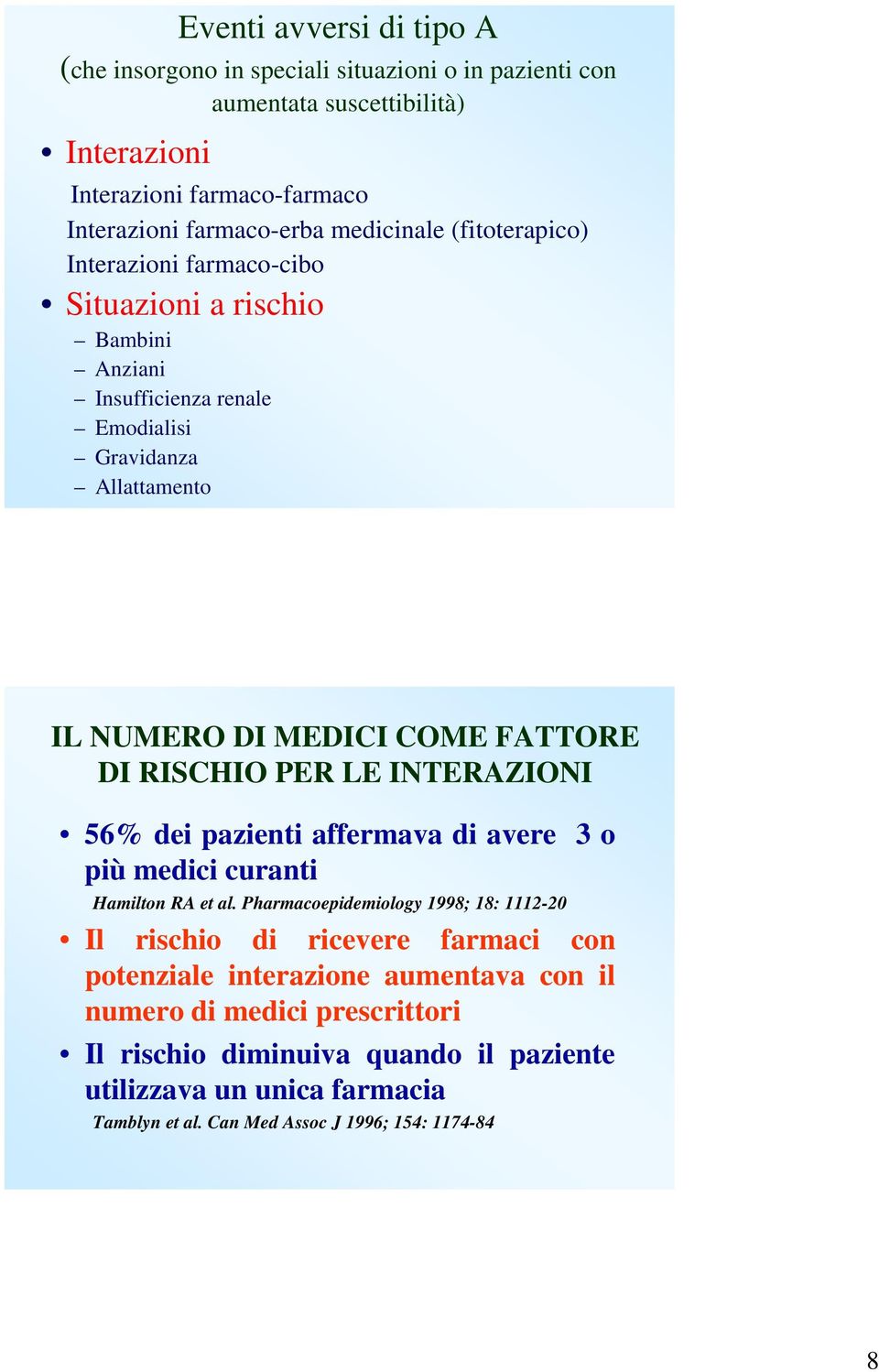 Eventi avversi di tipo A
(che insorgono in speciali situazioni o in pazienti con aumentata suscettibilità)

• Interazioni

Interazioni farmaco-farmaco
Interazioni farmaco-erba medicinale (fitoterapico)
Interazioni farmaco-cibo

• Situazioni a rischio
– Bambini
– Anziani
– Insufficienza renale
– Emodialisi
– Gravidanza
– Allattamento

IL NUMERO DI MEDICI COME FATTORE DI RISCHIO PER LE INTERAZIONI

• 56% dei pazienti affermava di avere 3 o più medici curanti

Hamilton RA et al. Pharmacoepidemiology 1998; 18: 1112-20

• Il rischio di ricevere farmaci con potenziale interazione aumentava con il numero di medici prescrittori

• Il rischio diminuiva quando il paziente utilizzava un unica farmacia

Tamblyn et al. Can Med Assoc J 1996; 154: 1174-84

8